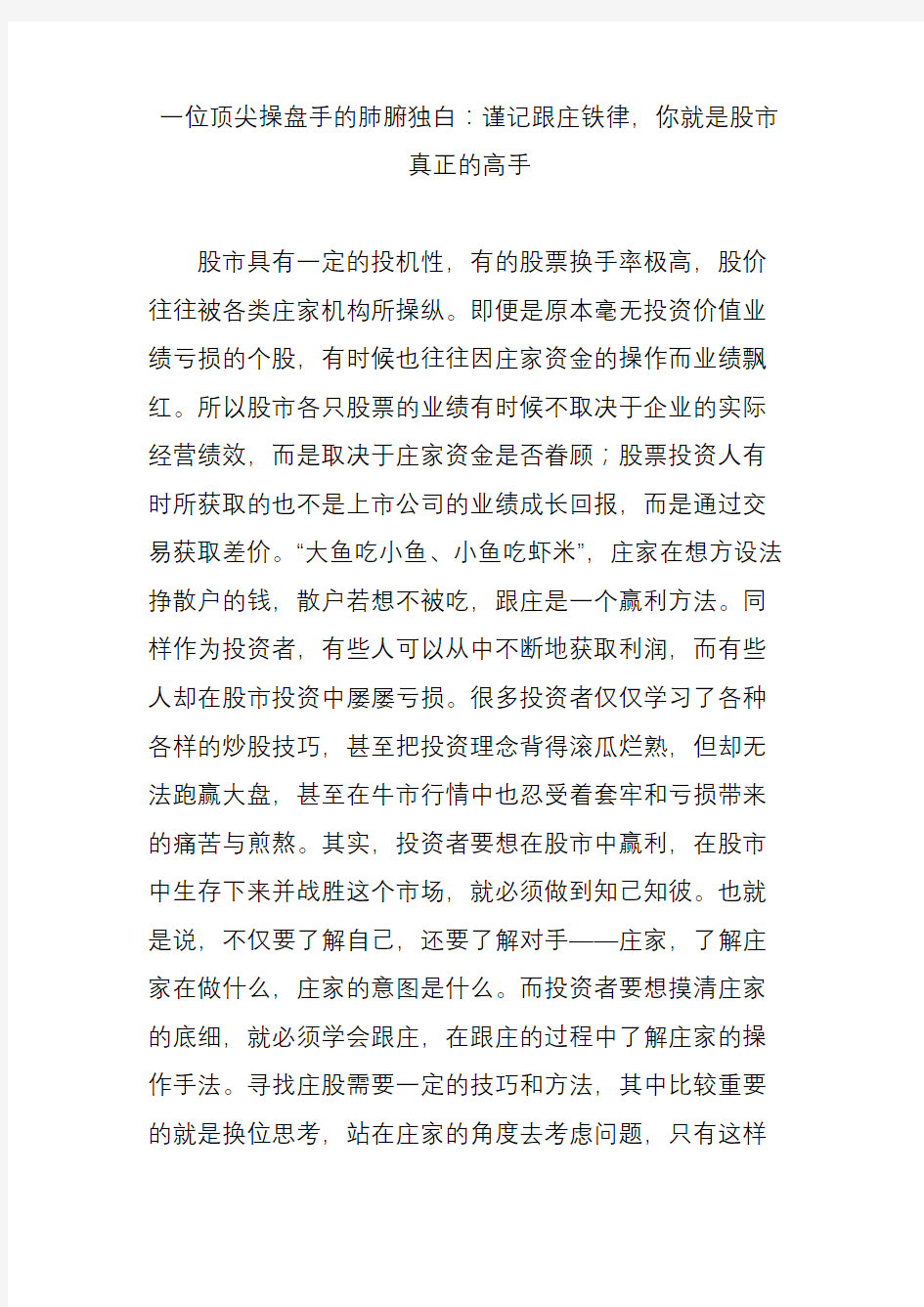 一位顶尖操盘手的肺腑独白：谨记跟庄铁律，你就是股市真正的高手

股市具有一定的投机性，有的股票换手率极高，股价往往被各类庄家机构所操纵。即便是原本毫无投资价值业绩亏损的个股，有时候也往往因庄家资金的操作而业绩飘红。所以股市各只股票的业绩有时候不取决于企业的实际经营绩效，而是取决于庄家资金是否眷顾；股票投资人有时所获取的也不是上市公司的业绩成长回报，而是通过交易获取差价。“大鱼吃小鱼、小鱼吃虾米”，庄家在想方设法挣散户的钱，散户若想不被吃，跟庄是一个赢利方法。同样作为投资者，有些人可以从中不断地获取利润，而有些人却在股市投资中屡屡亏损。很多投资者仅仅学习了各种各样的炒股技巧，甚至把投资理念背得滚瓜烂熟，但却无法跑赢大盘，甚至在牛市行情中也忍受着套牢和亏损带来的痛苦与煎熬。其实，投资者要想在股市中赢利，在股市中生存下来并战胜这个市场，就必须做到知己知彼。也就是说，不仅要了解自己，还要了解对手——庄家，了解庄家在做什么，庄家的意图是什么。而投资者要想摸清庄家的底细，就必须学会跟庄，在跟庄的过程中了解庄家的操作手法。寻找庄股需要一定的技巧和方法，其中比较重要的就是换位思考，站在庄家的角度去考虑问题，只有这样